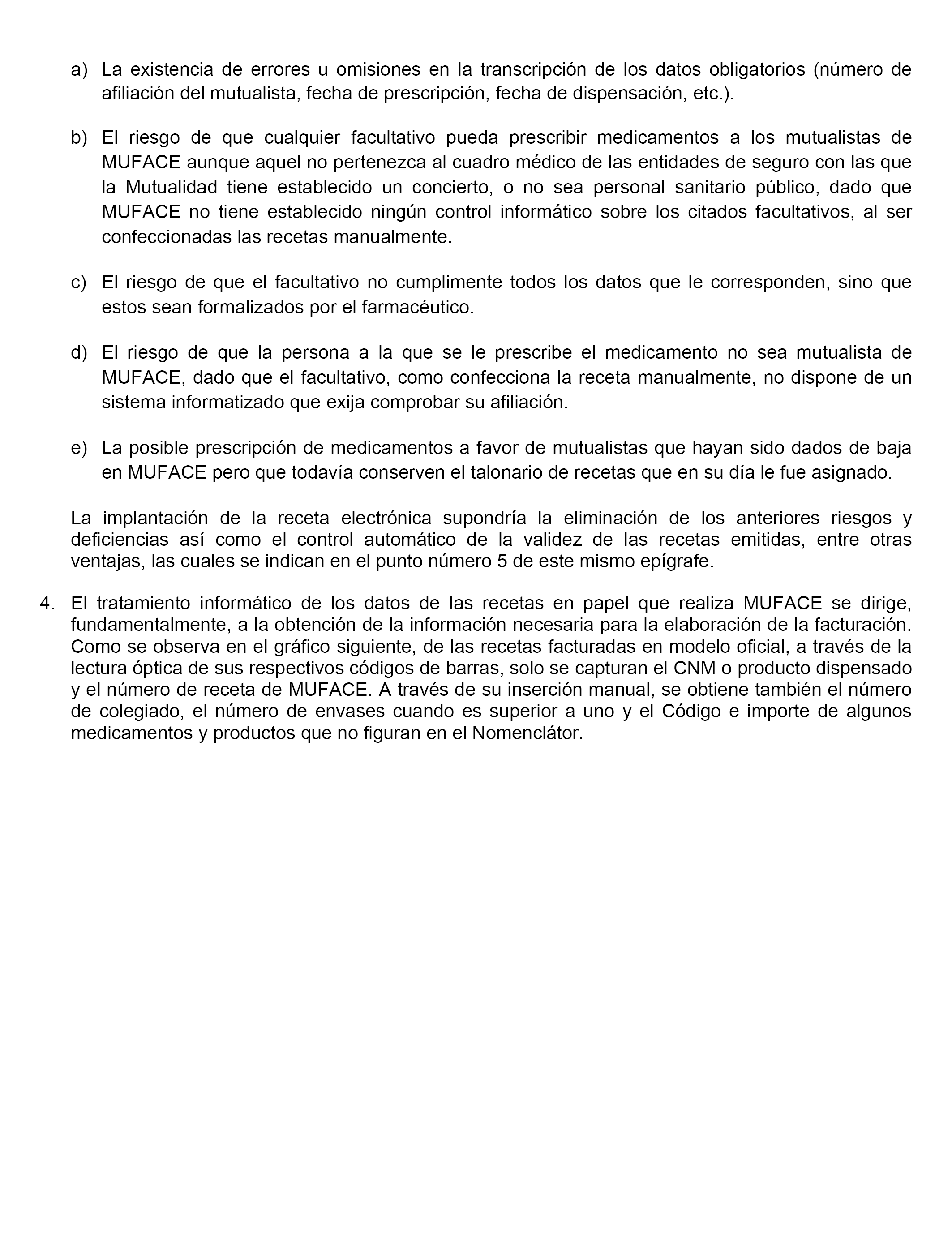 a) La existencia de errores u omisiones en la transcripción de los datos obligatorios (número de afiliación del mutualista, fecha de prescripción, fecha de dispensación, etc.).

b) El riesgo de que cualquier facultativo pueda prescribir medicamentos a los mutualistas de MUFACE aunque aquel no pertenezca al cuadro médico de las entidades de seguro con las que la Mutualidad tiene establecido un concierto, o no sea personal sanitario público, dado que MUFACE no tiene establecido ningún control informático sobre los citados facultativos, al ser confeccionadas las recetas manualmente.

c) El riesgo de que el facultativo no cumplimente todos los datos que le corresponden, sino que estos sean formalizados por el farmacéutico.

d) El riesgo de que la persona a la que se le prescribe el medicamento no sea mutualista de MUFACE, dado que el facultativo, como confecciona la receta manualmente, no dispone de un sistema informatizado que exija comprobar su afiliación.

e) La posible prescripción de medicamentos a favor de mutualistas que hayan sido dados de baja en MUFACE pero que todavía conserven el talonario de recetas que en su día le fue asignado.

La implantación de la receta electrónica supondría la eliminación de los anteriores riesgos y deficiencias así como el control automático de la validez de las recetas emitidas, entre otras ventajas, las cuales se indican en el punto número 5 de este mismo epígrafe.

4. El tratamiento informático de los datos de las recetas en papel que realiza MUFACE se dirige, fundamentalmente, a la obtención de la información necesaria para la elaboración de la facturación. Como se observa en el gráfico siguiente, de las recetas facturadas en modelo oficial, a través de la lectura óptica de sus respectivos códigos de barras, solo se capturan el CNM o producto dispensado y el número de receta de MUFACE. A través de su inserción manual, se obtiene también el número de colegiado, el número de envases cuando es superior a uno y el Código e importe de algunos medicamentos y productos que no figuran en el Nomenclátor.